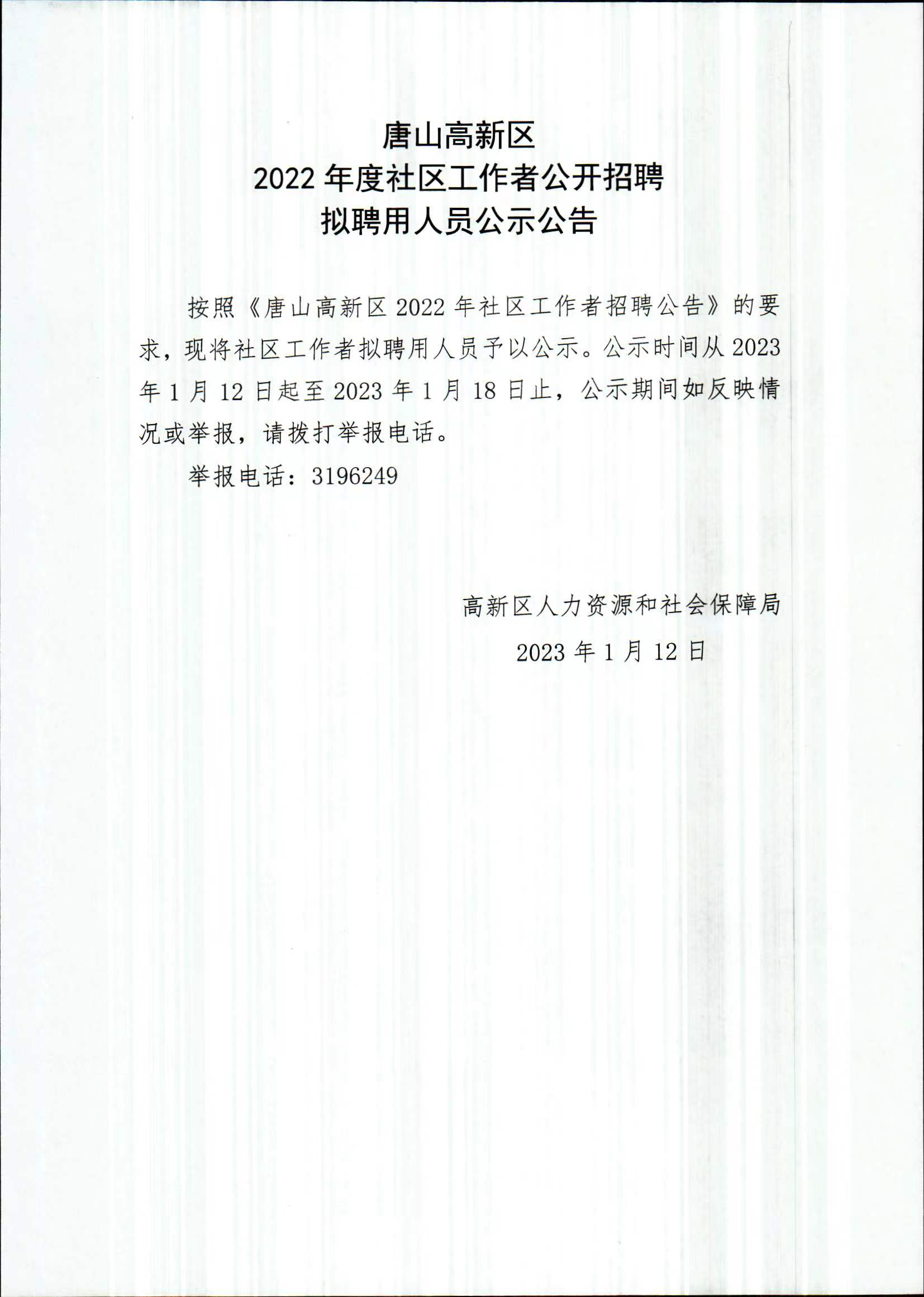 唐山高新区
2022 年度社区工作者公开招聘
拟聘用人员公示公告

按照《唐山高新区 2022 年社区工作者招聘公告》的要求，现将社区工作者拟聘用人员予以公示。公示时间从 2023 年 1 月 12 日起至 2023 年 1 月 18 日止，公示期间如反映情况或举报，请拨打举报电话。

举报电话：3196249

高新区人力资源和社会保障局
2023 年 1 月 12 日